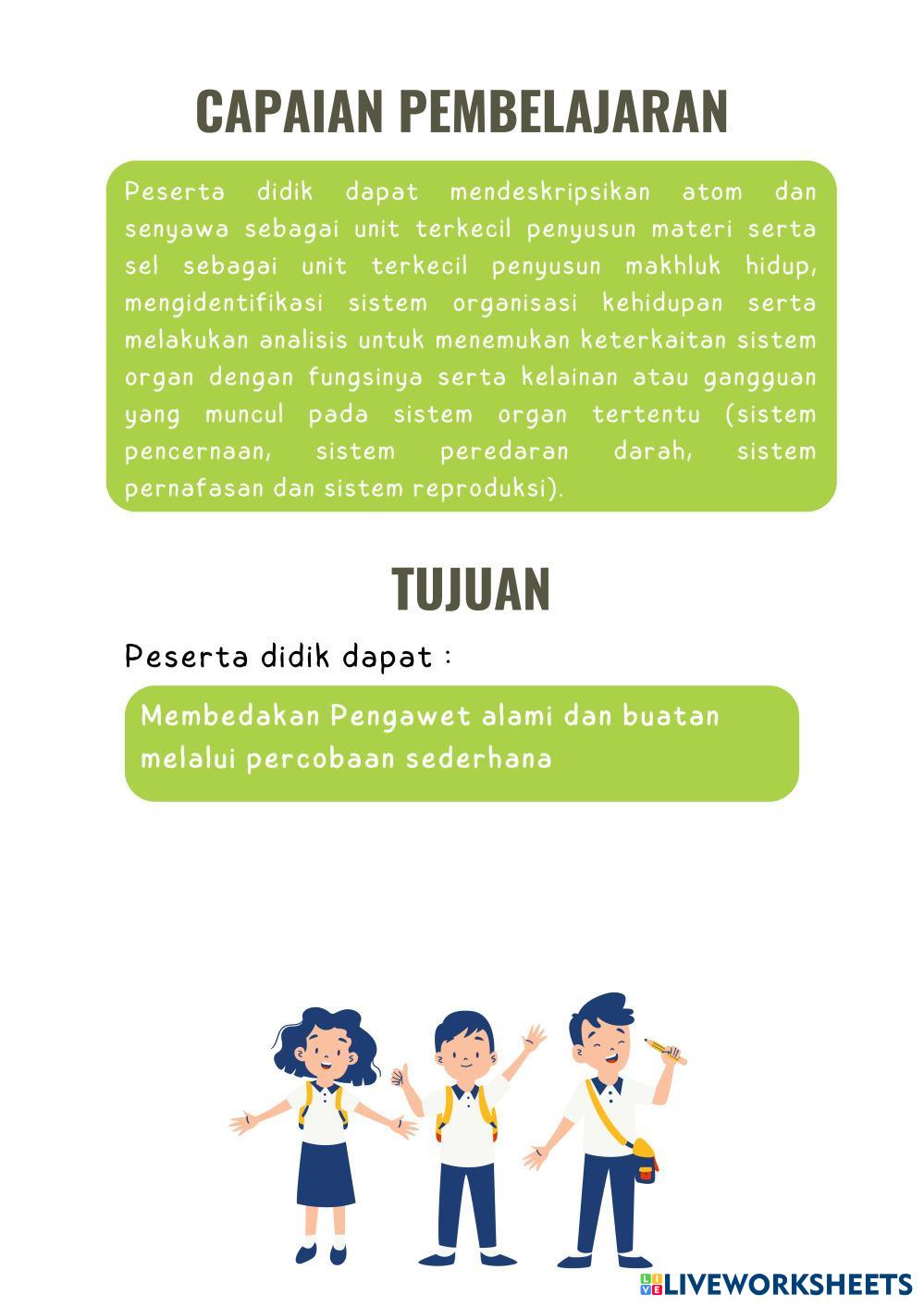 CAPAIAN PEMBELAJARAN

Peserta didik dapat mendeskripsikan atom dan senyawa sebagai unit terkecil penyusun materi serta sel sebagai unit terkecil penyusun makhluk hidup, mengidentifikasi sistem organisasi kehidupan serta melakukan analisis untuk menemukan keterkaitan sistem organ dengan fungsinya serta kelainan atau gangguan yang muncul pada sistem organ tertentu (sistem pencernaan, sistem peredaran darah, sistem pernafasan dan sistem reproduksi).

TUJUAN

Peserta didik dapat :

Membedakan Pengawet alami dan buatan melalui percobaan sederhana

LIVEWORKSHEETS